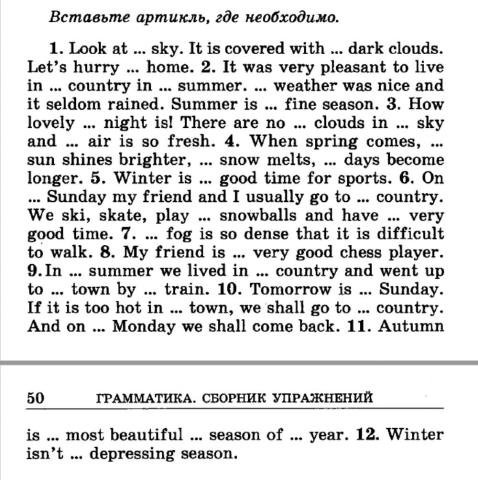 Вставьте артикль, где необходимо.

1. Look at ... sky. It is covered with ... dark clouds. Let's hurry ... home. 2. It was very pleasant to live in ... country in ... summer. ... weather was nice and it seldom rained. Summer is ... fine season. 3. How lovely ... night is! There are no ... clouds in ... sky and ... air is so fresh. 4. When spring comes, ... sun shines brighter, ... snow melts, ... days become longer. 5. Winter is ... good time for sports. 6. On ... Sunday my friend and I usually go to ... country. We ski, skate, play ... snowballs and have ... very good time. 7. ... fog is so dense that it is difficult to walk. 8. My friend is ... very good chess player. 9. In ... summer we lived in ... country and went up to ... town by ... train. 10. Tomorrow is ... Sunday. If it is too hot in ... town, we shall go to ... country. And on ... Monday we shall come back. 11. Autumn

50 ГРАММАТИКА. СБОРНИК УПРАЖНЕНИЙ

is ... most beautiful ... season of ... year. 12. Winter isn't ... depressing season.